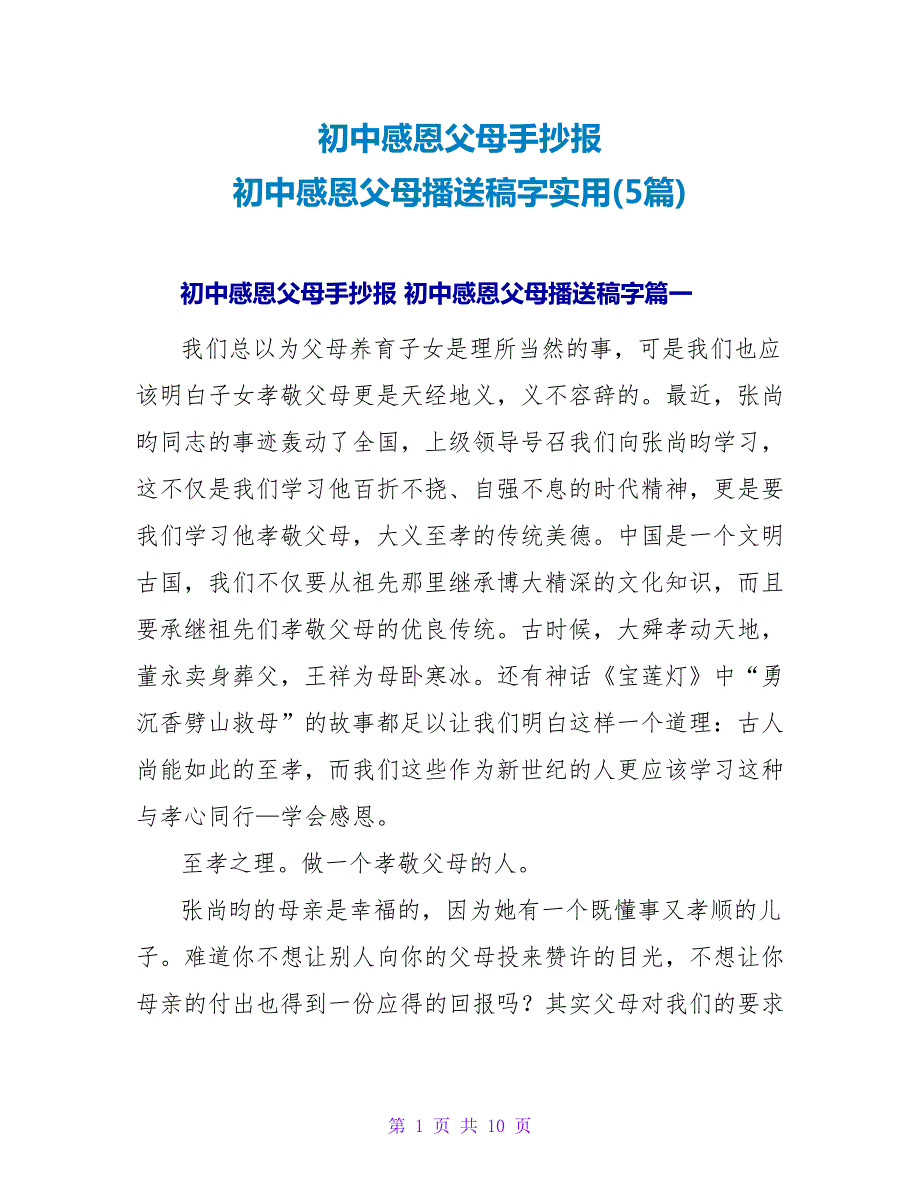 初中感恩父母手抄报
初中感恩父母播送稿字实用(5篇)

初中感恩父母手抄报 初中感恩父母播送稿字篇一

我们总以为父母养育子女是理所当然的事，可是我们也应该明白子女孝敬父母更是天经地义，义不容辞的。最近，张尚昀同志的事迹轰动了全国，上级领导号召我们向张尚昀学习，这不仅是我们学习他百折不挠、自强不息的时代精神，更是要我们学习他孝敬父母，大义至孝的传统美德。中国是一个文明古国，我们不仅要从祖先那里继承博大精深的文化知识，而且要承继祖先们孝敬父母的优良传统。古时候，大舜孝动天地，董永卖身葬父，王祥为母卧寒冰。还有神话《宝莲灯》中“勇沉香劈山救母”的故事都足以让我们明白这样一个道理：古人尚能如此的至孝，而我们这些作为新世纪的人更应该学习这种与孝心同行—学会感恩。

至孝之理。做一个孝敬父母的人。

张尚昀的母亲是幸福的，因为她有一个既懂事又孝顺的儿子。难道你不想让别人向你的父母投来赞许的目光，不想让你母亲的付出也得到一份应得的回报吗？其实父母对我们的要求

第 1 页 共 10 页